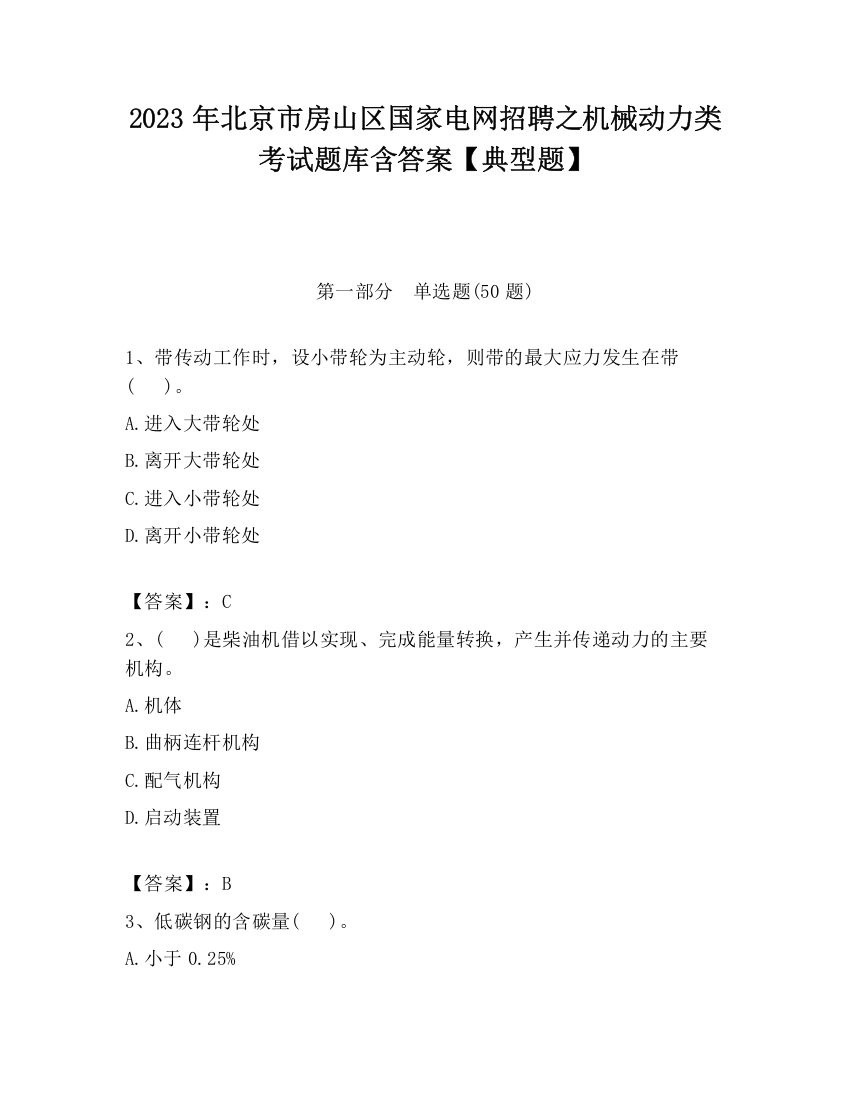 2023 年北京市房山区国家电网招聘之机械动力类考试题库含答案【典型题】

第一部分　单选题(50 题)

1、带传动工作时，设小带轮为主动轮，则带的最大应力发生在带(　　)。

A.进入大带轮处

B.离开大带轮处

C.进入小带轮处

D.离开小带轮处

【答案】：C

2、(　　)是柴油机借以实现、完成能量转换，产生并传递动力的主要机构。

A.机体

B.曲柄连杆机构

C.配气机构

D.启动装置

【答案】：B

3、低碳钢的含碳量(　　)。

A.小于 0.25%